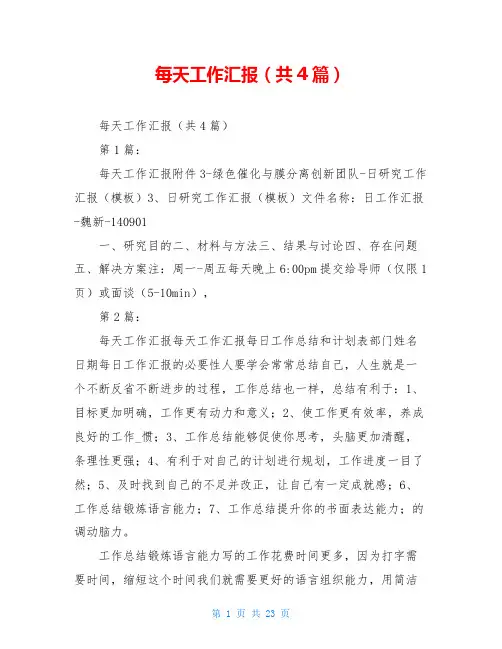 每天工作汇报（共4篇）

每天工作汇报（共4篇）

第1篇：

每天工作汇报附件3-绿色催化与膜分离创新团队-日研究工作汇报（模板）3、日研究工作汇报（模板）文件名称：日工作汇报-魏新-140901

一、研究目的二、材料与方法三、结果与讨论四、存在问题五、解决方案注：周一-周五每天晚上6:00pm提交给导师（仅限1页）或面谈（5-10min），

第2篇：

每天工作汇报每天工作汇报每日工作总结和计划表部门姓名日期每日工作汇报的必要性人要学会常常总结自己，人生就是一个不断反省不断进步的过程，工作总结也一样，总结有利于：1、目标更加明确，工作更有动力和意义；2、使工作更有效率，养成良好的工作_惯；3、工作总结能够促使你思考，头脑更加清醒，条理性更强；4、有利于对自己的计划进行规划，工作进度一目了然；5、及时找到自己的不足并改正，让自己有一定成就感；6、工作总结锻炼语言能力；7、工作总结提升你的书面表达能力；的调动脑力。

工作总结锻炼语言能力写的工作花费时间更多，因为打字需要时间，缩短这个时间我们就需要更好的语言组织能力，用简洁

第 1 页 共 23 页